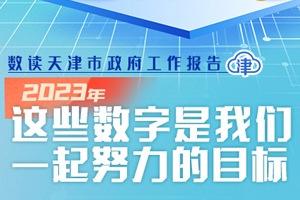 数读天津市政府工作报告 津

2023年

这些数字是我们一起努力的目标